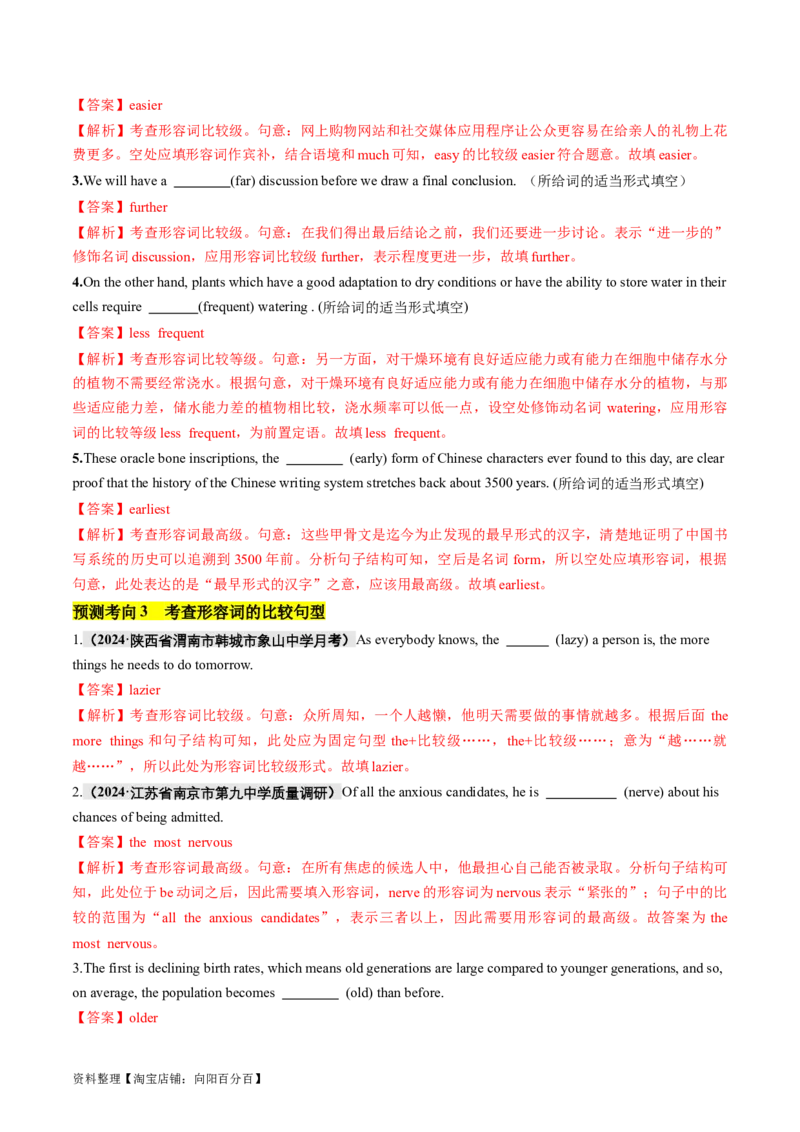 【答案】easier

【解析】考查形容词比较级。句意：网上购物网站和社交媒体应用程序让公众更容易在给亲人的礼物上花费更多。空处应填形容词作宾补，结合语境和much可知，easy的比较级easier符合题意。故填easier。

3.We will have a ____(far) discussion before we draw a final conclusion. （所给词的适当形式填空）

【答案】further

【解析】考查形容词比较级。句意：在我们得出最后结论之前，我们还要进一步讨论。表示“进一步的”修饰名词discussion，应用形容词比较级further，表示程度更进一步，故填further。

4.On the other hand, plants which have a good adaptation to dry conditions or have the ability to store water in their cells require ____(frequent) watering . (所给词的适当形式填空)

【答案】less frequent

【解析】考查形容词比较等级。句意：另一方面，对干燥环境有良好适应能力或有能力在细胞中储存水分的植物不需要经常浇水。根据句意，对干燥环境有良好适应能力或有能力在细胞中储存水分的植物，与那些适应能力差，储水能力差的植物相比较，浇水频率可以低一点，设空处修饰动名词watering，应用形容词的比较等级less frequent，为前置定语。故填less frequent。

5.These oracle bone inscriptions, the ____ (early) form of Chinese characters ever found to this day, are clear proof that the history of the Chinese writing system stretches back about 3500 years. (所给词的适当形式填空)

【答案】earliest

【解析】考查形容词最高级。句意：这些甲骨文是迄今为止发现的最早形式的汉字，清楚地证明了中国书写系统的历史可以追溯到3500年前。分析句子结构可知，空后是名词form，所以空处应填形容词，根据句意，此处表达的是“最早形式的汉字”之意，应该用最高级。故填earliest。

预测考向3 考查形容词的比较句型

1.（2024·陕西省渭南市韩城市象山中学月考）As everybody knows, the ____ (lazy) a person is, the more things he needs to do tomorrow.

【答案】lazier

【解析】考查形容词比较级。句意：众所周知，一个人越懒，他明天需要做的事情就越多。根据后面the more things和句子结构可知，此处应为固定句型the+比较级……，the+比较级……；意为“越……就越……”，所以此处为形容词比较级形式。故填lazier。

2.（2024·江苏省南京市第九中学质量调研）Of all the anxious candidates, he is ____ (nerve) about his chances of being admitted.

【答案】the most nervous

【解析】考查形容词最高级。句意：在所有焦虑的候选人中，他最担心自己能否被录取。分析句子结构可知，此处位于be动词之后，因此需要填入形容词，nerve的形容词为nervous表示“紧张的”；句子中的比较的范围为“all the anxious candidates”，表示三者以上，因此需要用形容词的最高级。故答案为the most nervous。

3.The first is declining birth rates, which means old generations are large compared to younger generations, and so, on average, the population becomes ____ (old) than before.

【答案】older

资料整理【淘宝店铺：向阳百分百】